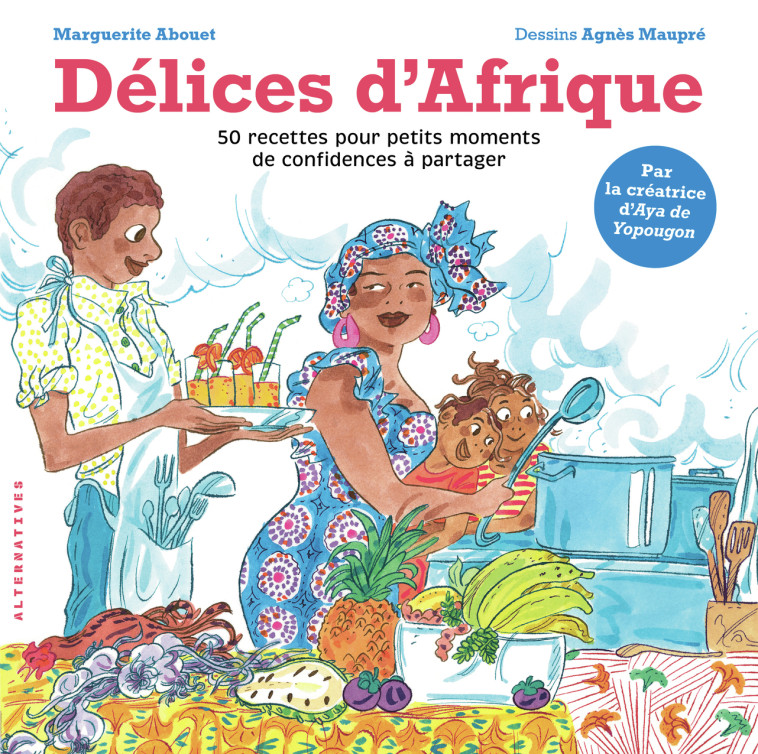 Marguerite Abouet

Dessins Agnès Maupré

Délices d'Afrique

50 recettes pour petits moments de confidences à partager

Par la créatrice d'Aya de Yopougon

ALTERNATIVES